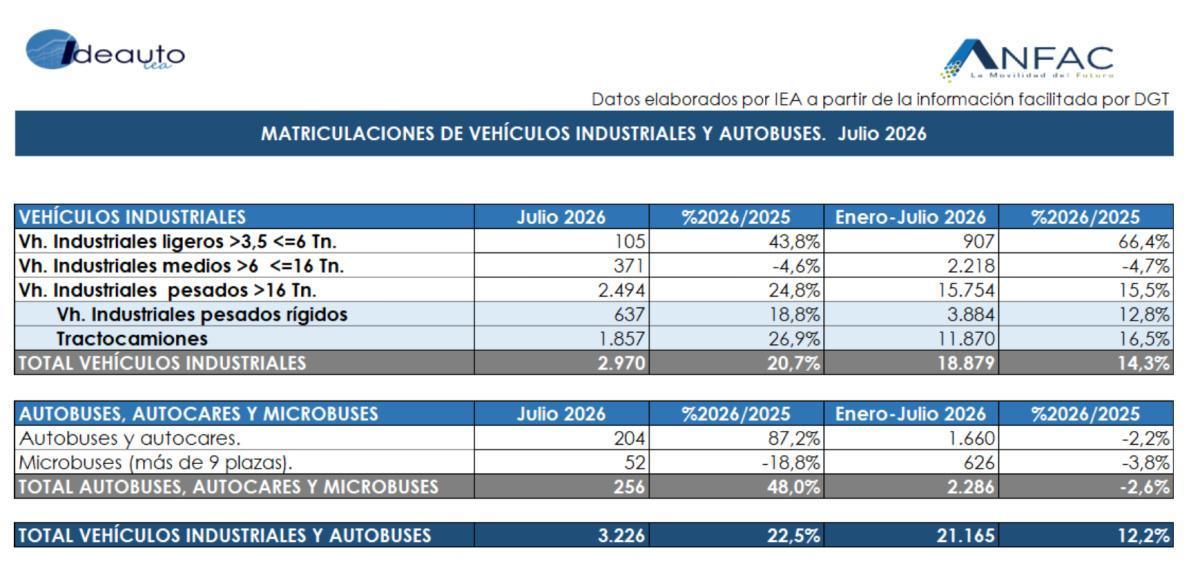 Ideauto iea

ANFAC La Movilidad del Futuro

Datos elaborados por IEA a partir de la información facilitada por DGT

MATRICULACIONES DE VEHÍCULOS INDUSTRIALES Y AUTOBUSES. Julio 2026

| VEHÍCULOS INDUSTRIALES | Julio 2026 | %2026/2025 | Enero-Julio 2026 | %2026/2025 |
|---|---|---|---|---|
| Vh. Industriales ligeros >3,5 <=6 Tn. | 105 | 43,8% | 907 | 66,4% |
| Vh. Industriales medios >6 <=16 Tn. | 371 | -4,6% | 2.218 | -4,7% |
| Vh. Industriales pesados >16 Tn. | 2.494 | 24,8% | 15.754 | 15,5% |
| Vh. Industriales pesados rígidos | 637 | 18,8% | 3.884 | 12,8% |
| Tractocamiones | 1.857 | 26,9% | 11.870 | 16,5% |
| TOTAL VEHÍCULOS INDUSTRIALES | 2.970 | 20,7% | 18.879 | 14,3% |

| AUTOBUSES, AUTOCARES Y MICROBUSES | Julio 2026 | %2026/2025 | Enero-Julio 2026 | %2026/2025 |
|---|---|---|---|---|
| Autobuses y autocares. | 204 | 87,2% | 1.660 | -2,2% |
| Microbuses (más de 9 plazas). | 52 | -18,8% | 626 | -3,8% |
| TOTAL AUTOBUSES, AUTOCARES Y MICROBUSES | 256 | 48,0% | 2.286 | -2,6% |

| TOTAL VEHÍCULOS INDUSTRIALES Y AUTOBUSES | 3.226 | 22,5% | 21.165 | 12,2% |
|---|---|---|---|---|